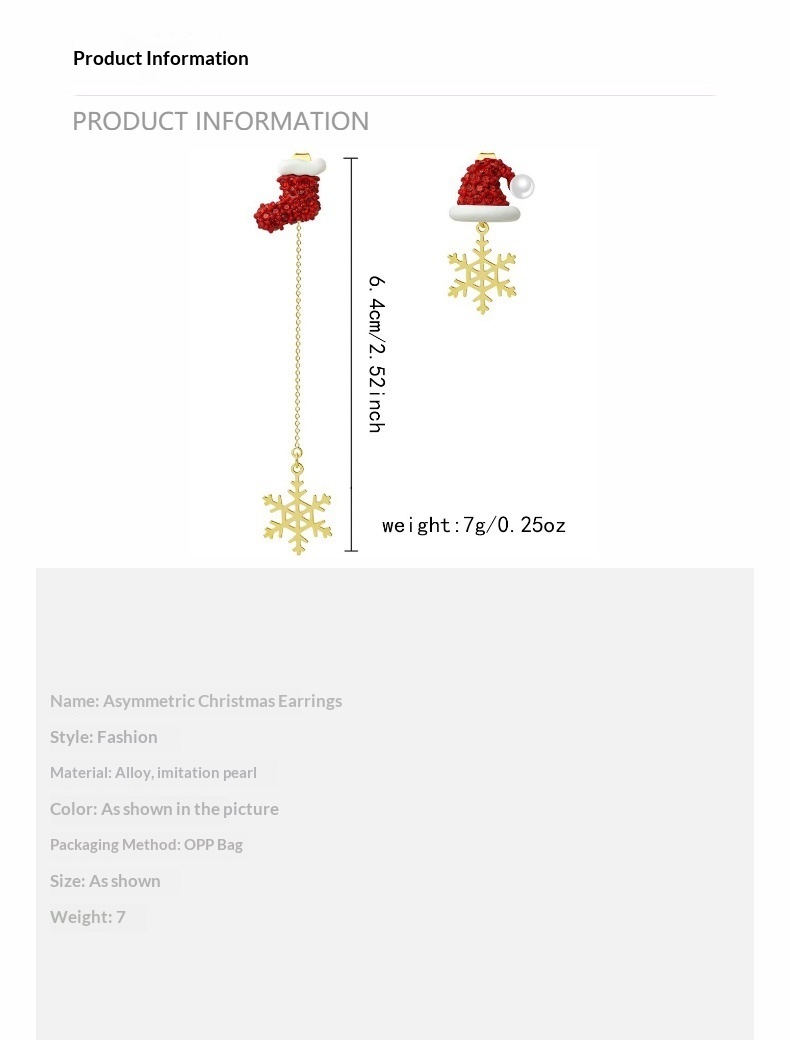 Product Information

PRODUCT INFORMATION

6.4cm/2.52inch

weight:7g/0.25oz

Name: Asymmetric Christmas Earrings

Style: Fashion

Material: Alloy, imitation pearl

Color: As shown in the picture

Packaging Method: OPP Bag

Size: As shown

Weight: 7